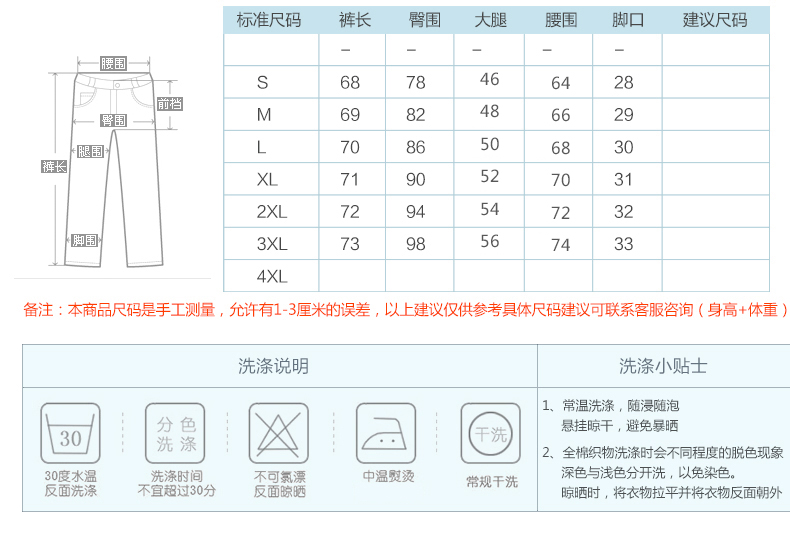 腰围
前裆
臀围
腿围
裤长
脚围

| 标准尺码 | 裤长 | 臀围 | 大腿 | 腰围 | 脚口 | 建议尺码 |
|---|---|---|---|---|---|---|
| | – | – | – | – | – | |
| S | 68 | 78 | 46 | 64 | 28 | |
| M | 69 | 82 | 48 | 66 | 29 | |
| L | 70 | 86 | 50 | 68 | 30 | |
| XL | 71 | 90 | 52 | 70 | 31 | |
| 2XL | 72 | 94 | 54 | 72 | 32 | |
| 3XL | 73 | 98 | 56 | 74 | 33 | |
| 4XL | | | | | | |

备注：本商品尺码是手工测量，允许有1-3厘米的误差，以上建议仅供参考具体尺码建议可联系客服咨询（身高+体重）

洗涤说明

30
30度水温
反面洗涤

分色
洗涤
洗涤时间
不宜超过30分

不可氯漂
反面晾晒

中温熨烫

干洗
常规干洗

洗涤小贴士

1、常温洗涤，随浸随泡
悬挂晾干，避免暴晒

2、全棉织物洗涤时会不同程度的脱色现象
深色与浅色分开洗，以免染色。
晾晒时，将衣物拉平并将衣物反面朝外